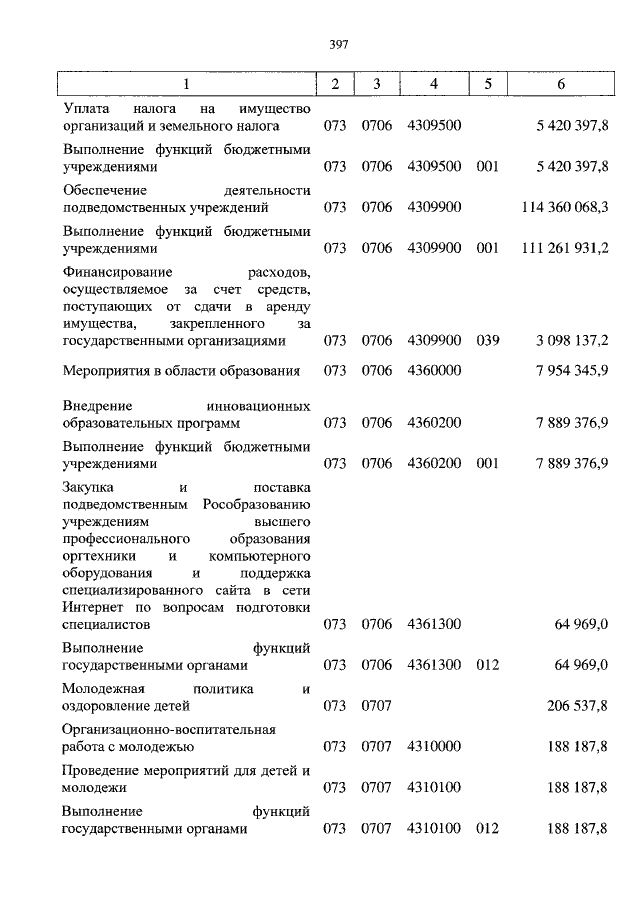 397

| 1 | 2 | 3 | 4 | 5 | 6 |
|---|---|---|---|---|---|
| Уплата налога на имущество организаций и земельного налога | 073 | 0706 | 4309500 | | 5 420 397,8 |
| Выполнение функций бюджетными учреждениями | 073 | 0706 | 4309500 | 001 | 5 420 397,8 |
| Обеспечение деятельности подведомственных учреждений | 073 | 0706 | 4309900 | | 114 360 068,3 |
| Выполнение функций бюджетными учреждениями | 073 | 0706 | 4309900 | 001 | 111 261 931,2 |
| Финансирование расходов, осуществляемое за счет средств, поступающих от сдачи в аренду имущества, закрепленного за государственными организациями | 073 | 0706 | 4309900 | 039 | 3 098 137,2 |
| Мероприятия в области образования | 073 | 0706 | 4360000 | | 7 954 345,9 |
| Внедрение инновационных образовательных программ | 073 | 0706 | 4360200 | | 7 889 376,9 |
| Выполнение функций бюджетными учреждениями | 073 | 0706 | 4360200 | 001 | 7 889 376,9 |
| Закупка и поставка подведомственным Рособразованию учреждениям высшего профессионального образования оргтехники и компьютерного оборудования и поддержка специализированного сайта в сети Интернет по вопросам подготовки специалистов | 073 | 0706 | 4361300 | | 64 969,0 |
| Выполнение функций государственными органами | 073 | 0706 | 4361300 | 012 | 64 969,0 |
| Молодежная политика и оздоровление детей | 073 | 0707 | | | 206 537,8 |
| Организационно-воспитательная работа с молодежью | 073 | 0707 | 4310000 | | 188 187,8 |
| Проведение мероприятий для детей и молодежи | 073 | 0707 | 4310100 | | 188 187,8 |
| Выполнение функций государственными органами | 073 | 0707 | 4310100 | 012 | 188 187,8 |